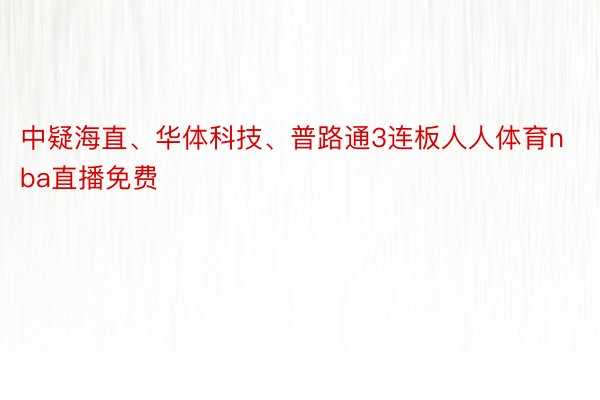 中疑海直、华体科技、普路通3连板人人体育nba直播免费